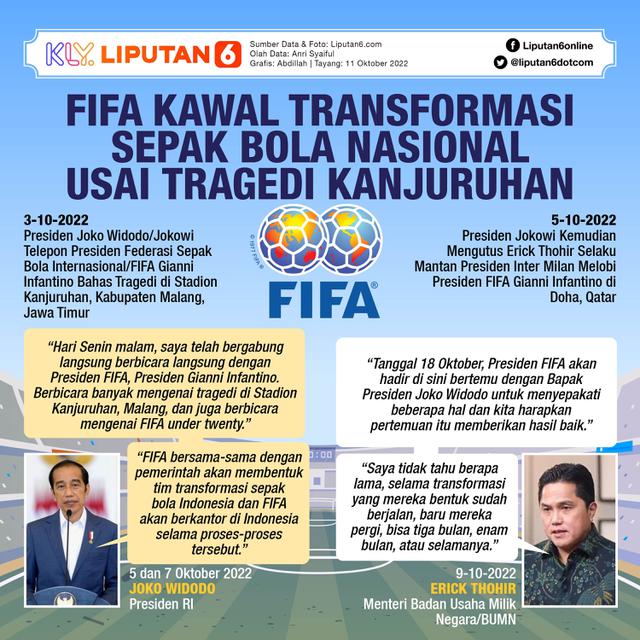 KLY. LIPUTAN 6

Sumber Data & Foto: Liputan6.com
Olah Data: Anri Syaiful
Grafis: Abdillah | Tayang: 11 Oktober 2022

Liputan6online
@liputan6dotcom

FIFA KAWAL TRANSFORMASI SEPAK BOLA NASIONAL USAI TRAGEDI KANJURUHAN

3-10-2022
Presiden Joko Widodo/Jokowi Telepon Presiden Federasi Sepak Bola Internasional/FIFA Gianni Infantino Bahas Tragedi di Stadion Kanjuruhan, Kabupaten Malang, Jawa Timur

© 1977 FIFA ®
FIFA®

5-10-2022
Presiden Jokowi Kemudian Mengutus Erick Thohir Selaku Mantan Presiden Inter Milan Melobi Presiden FIFA Gianni Infantino di Doha, Qatar

"Hari Senin malam, saya telah bergabung langsung berbicara langsung dengan Presiden FIFA, Presiden Gianni Infantino. Berbicara banyak mengenai tragedi di Stadion Kanjuruhan, Malang, dan juga berbicara mengenai FIFA under twenty."

"FIFA bersama-sama dengan pemerintah akan membentuk tim transformasi sepak bola Indonesia dan FIFA akan berkantor di Indonesia selama proses-proses tersebut."

5 dan 7 Oktober 2022
JOKO WIDODO
Presiden RI

"Tanggal 18 Oktober, Presiden FIFA akan hadir di sini bertemu dengan Bapak Presiden Joko Widodo untuk menyepakati beberapa hal dan kita harapkan pertemuan itu memberikan hasil baik."

"Saya tidak tahu berapa lama, selama transformasi yang mereka bentuk sudah berjalan, baru mereka pergi, bisa tiga bulan, enam bulan, atau selamanya."

9-10-2022
ERICK THOHIR
Menteri Badan Usaha Milik Negara/BUMN